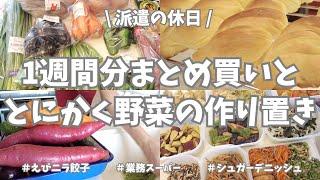 \ 派遣の休日 /

1週間分まとめ買いと
とにかく野菜の作り置き

#えびニラ餃子 #業務スーパー #シュガーデニッシュ